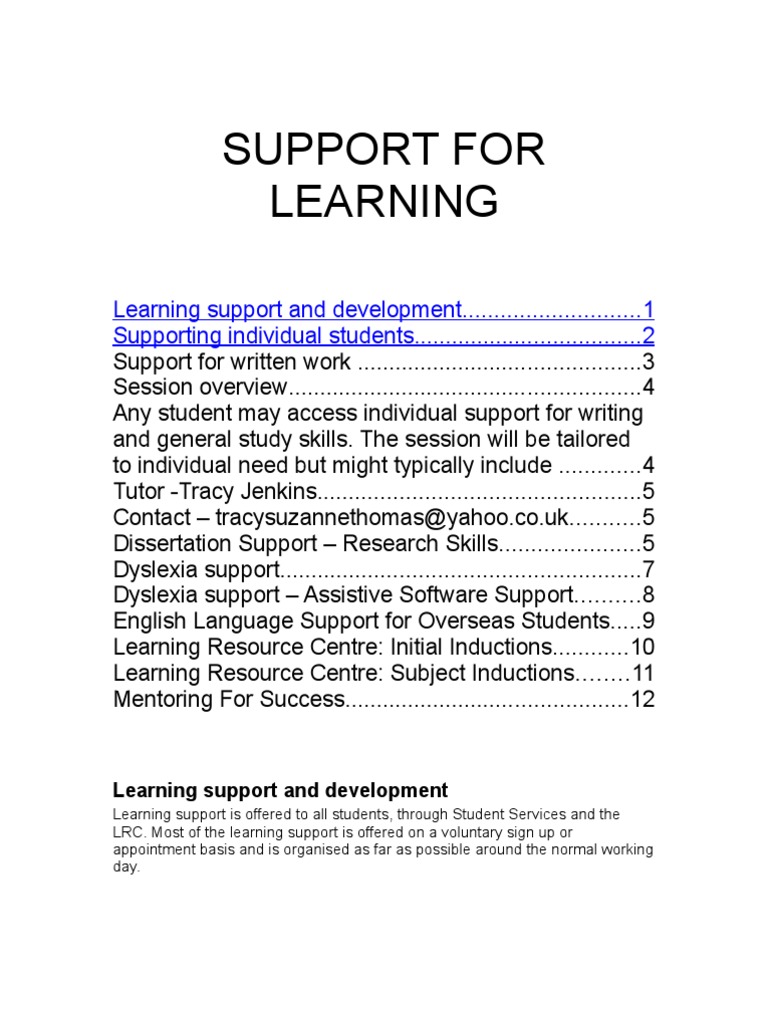 SUPPORT FOR LEARNING

Learning support and development............................1
Supporting individual students...................................2
Support for written work ............................................3
Session overview.......................................................4
Any student may access individual support for writing and general study skills. The session will be tailored to individual need but might typically include .............4
Tutor -Tracy Jenkins..................................................5
Contact – tracysuzannethomas@yahoo.co.uk...........5
Dissertation Support – Research Skills......................5
Dyslexia support........................................................7
Dyslexia support – Assistive Software Support..........8
English Language Support for Overseas Students.....9
Learning Resource Centre: Initial Inductions............10
Learning Resource Centre: Subject Inductions........11
Mentoring For Success............................................12

Learning support and development

Learning support is offered to all students, through Student Services and the LRC. Most of the learning support is offered on a voluntary sign up or appointment basis and is organised as far as possible around the normal working day.